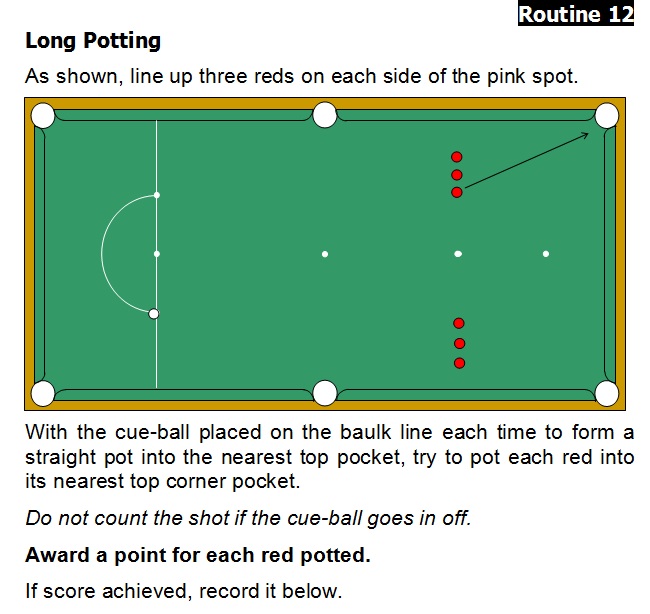 Routine 12

Long Potting

As shown, line up three reds on each side of the pink spot.

With the cue-ball placed on the baulk line each time to form a straight pot into the nearest top pocket, try to pot each red into its nearest top corner pocket.

Do not count the shot if the cue-ball goes in off.

Award a point for each red potted.

If score achieved, record it below.